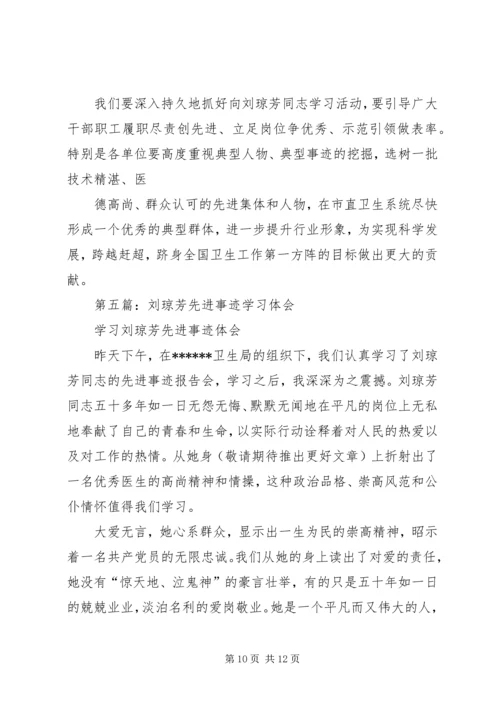 我们要深入持久地抓好向刘琼芳同志学习活动，要引导广大干部职工履职尽责创先进、立足岗位争优秀、示范引领做表率。特别是各单位要高度重视典型人物、典型事迹的挖掘，选树一批技术精湛、医

德高尚、群众认可的先进集体和人物，在市直卫生系统尽快形成一个优秀的典型群体，进一步提升行业形象，为实现科学发展，跨越赶超，跻身全国卫生工作第一方阵的目标做出更大的贡献。

第五篇：刘琼芳先进事迹学习体会

学习刘琼芳先进事迹体会

昨天下午，在******卫生局的组织下，我们认真学习了刘琼芳同志的先进事迹报告会，学习之后，我深深为之震撼。刘琼芳同志五十多年如一日无怨无悔、默默无闻地在平凡的岗位上无私地奉献了自己的青春和生命，以实际行动诠释着对人民的热爱以及对工作的热情。从她身（敬请期待推出更好文章）上折射出了一名优秀医生的高尚精神和情操，这种政治品格、崇高风范和公仆情怀值得我们学习。

大爱无言，她心系群众，显示出一生为民的崇高精神，昭示着一名共产党员的无限忠诚。我们从她的身上读出了对爱的责任，她没有“惊天地、泣鬼神”的豪言壮举，有的只是五十年如一日的兢兢业业，淡泊名利的爱岗敬业。她是一个平凡而又伟大的人，

第 10 页 共 12 页